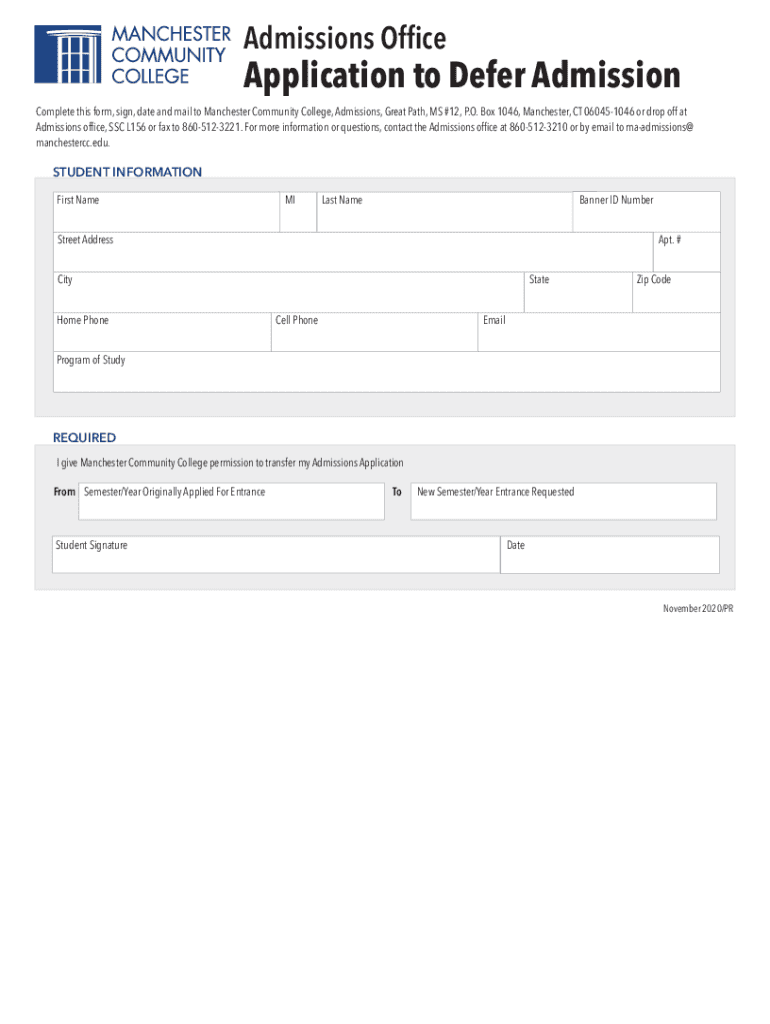 MANCHESTER COMMUNITY COLLEGE

Admissions Office

Application to Defer Admission

Complete this form, sign, date and mail to Manchester Community College, Admissions, Great Path, MS #12, P.O. Box 1046, Manchester, CT 06045-1046 or drop off at Admissions office, SSC L156 or fax to 860-512-3221. For more information or questions, contact the Admissions office at 860-512-3210 or by email to ma-admissions@manchestercc.edu.

STUDENT INFORMATION

First Name

MI

Last Name

Banner ID Number

Street Address

Apt. #

City

State

Zip Code

Home Phone

Cell Phone

Email

Program of Study

REQUIRED

I give Manchester Community College permission to transfer my Admissions Application

From Semester/Year Originally Applied For Entrance

To New Semester/Year Entrance Requested

Student Signature

Date

November 2020/PR